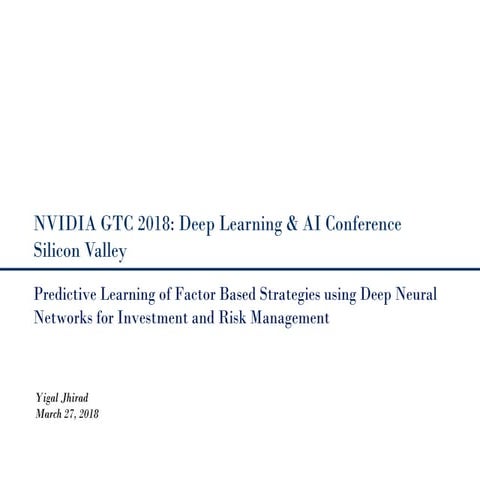 NVIDIA GTC 2018: Deep Learning & AI Conference
Silicon Valley

Predictive Learning of Factor Based Strategies using Deep Neural Networks for Investment and Risk Management

Yigal Jhirad
March 27, 2018